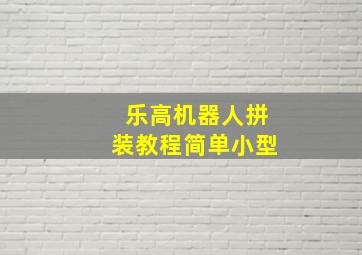 乐高机器人拼装教程简单小型